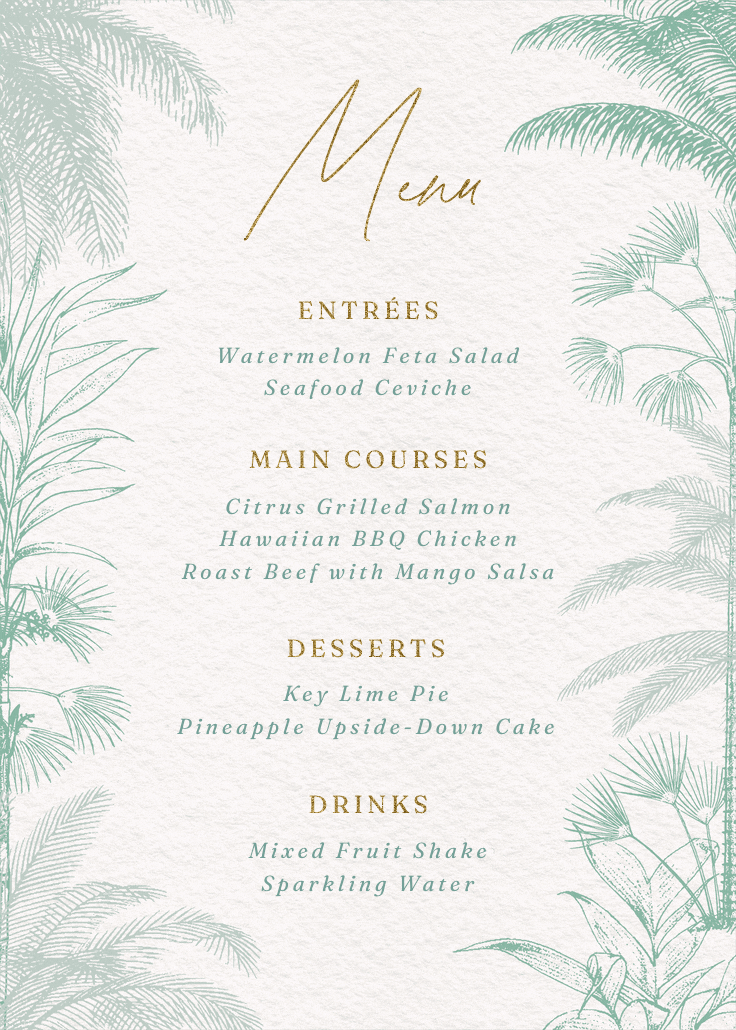 Menu

ENTRÉES

Watermelon Feta Salad
Seafood Ceviche

MAIN COURSES

Citrus Grilled Salmon
Hawaiian BBQ Chicken
Roast Beef with Mango Salsa

DESSERTS

Key Lime Pie
Pineapple Upside-Down Cake

DRINKS

Mixed Fruit Shake
Sparkling Water